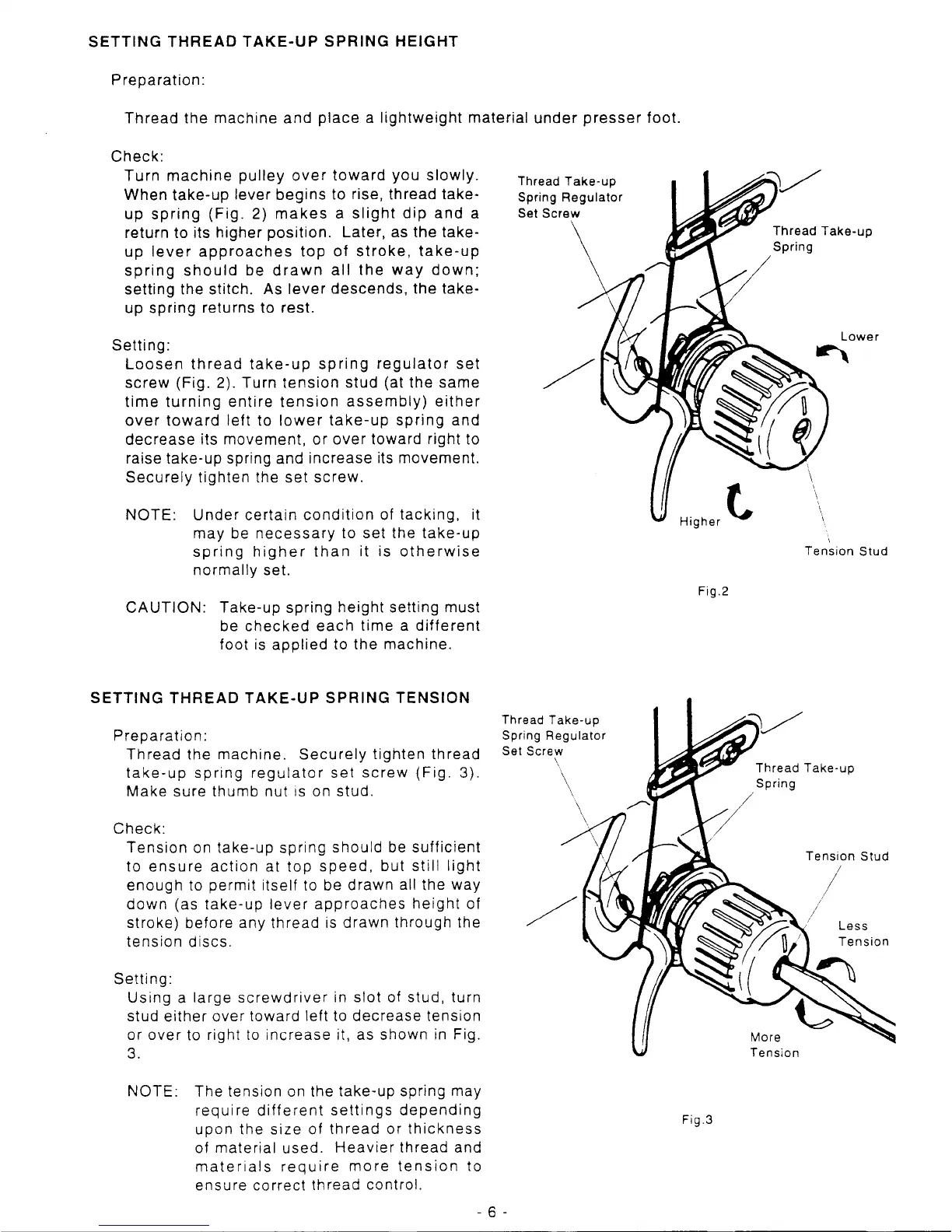 SETTING THREAD TAKE-UP SPRING HEIGHT

Preparation:

Thread the machine and place a lightweight material under presser foot.

Check:
Turn machine pulley over toward you slowly. When take-up lever begins to rise, thread take-up spring (Fig. 2) makes a slight dip and a return to its higher position. Later, as the take-up lever approaches top of stroke, take-up spring should be drawn all the way down; setting the stitch. As lever descends, the take-up spring returns to rest.

Setting:
Loosen thread take-up spring regulator set screw (Fig. 2). Turn tension stud (at the same time turning entire tension assembly) either over toward left to lower take-up spring and decrease its movement, or over toward right to raise take-up spring and increase its movement. Securely tighten the set screw.

NOTE: Under certain condition of tacking, it may be necessary to set the take-up spring higher than it is otherwise normally set.

CAUTION: Take-up spring height setting must be checked each time a different foot is applied to the machine.

Thread Take-up Spring Regulator Set Screw

Thread Take-up Spring

Lower

Higher

Tension Stud

Fig.2

SETTING THREAD TAKE-UP SPRING TENSION

Preparation:
Thread the machine. Securely tighten thread take-up spring regulator set screw (Fig. 3). Make sure thumb nut is on stud.

Check:
Tension on take-up spring should be sufficient to ensure action at top speed, but still light enough to permit itself to be drawn all the way down (as take-up lever approaches height of stroke) before any thread is drawn through the tension discs.

Setting:
Using a large screwdriver in slot of stud, turn stud either over toward left to decrease tension or over to right to increase it, as shown in Fig. 3.

NOTE: The tension on the take-up spring may require different settings depending upon the size of thread or thickness of material used. Heavier thread and materials require more tension to ensure correct thread control.

Thread Take-up Spring Regulator Set Screw

Thread Take-up Spring

Tension Stud

Less Tension

More Tension

Fig.3

- 6 -